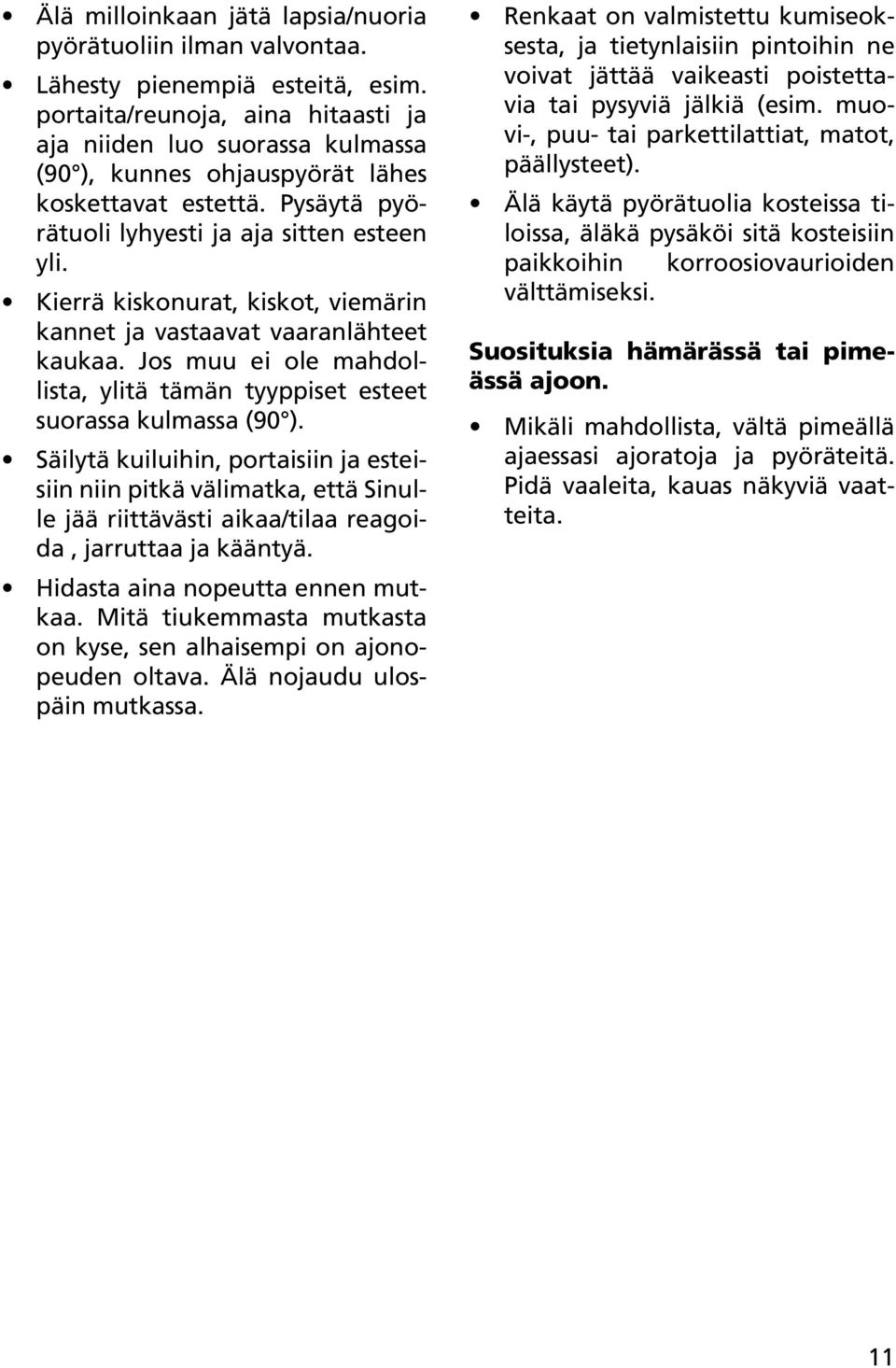 • Älä milloinkaan jätä lapsia/nuoria pyörätuoliin ilman valvontaa.

• Lähesty pienempiä esteitä, esim. portaita/reunoja, aina hitaasti ja aja niiden luo suorassa kulmassa (90°), kunnes ohjauspyörät lähes koskettavat estettä. Pysäytä pyörätuoli lyhyesti ja aja sitten esteen yli.

• Kierrä kiskonurat, kiskot, viemärin kannet ja vastaavat vaaranlähteet kaukaa. Jos muu ei ole mahdollista, ylitä tämän tyyppiset esteet suorassa kulmassa (90°).

• Säilytä kuiluihin, portaisiin ja esteisiin niin pitkä välimatka, että Sinulle jää riittävästi aikaa/tilaa reagoida , jarruttaa ja kääntyä.

• Hidasta aina nopeutta ennen mutkaa. Mitä tiukemmasta mutkasta on kyse, sen alhaisempi on ajonopeuden oltava. Älä nojaudu ulospäin mutkassa.

• Renkaat on valmistettu kumiseoksesta, ja tietynlaisiin pintoihin ne voivat jättää vaikeasti poistettavia tai pysyviä jälkiä (esim. muovi-, puu- tai parkettilattiat, matot, päällysteet).

• Älä käytä pyörätuolia kosteissa tiloissa, äläkä pysäköi sitä kosteisiin paikkoihin korroosiovaurioiden välttämiseksi.

Suosituksia hämärässä tai pimeässä ajoon.

• Mikäli mahdollista, vältä pimeällä ajaessasi ajoratoja ja pyöräteitä. Pidä vaaleita, kauas näkyviä vaatteita.

11